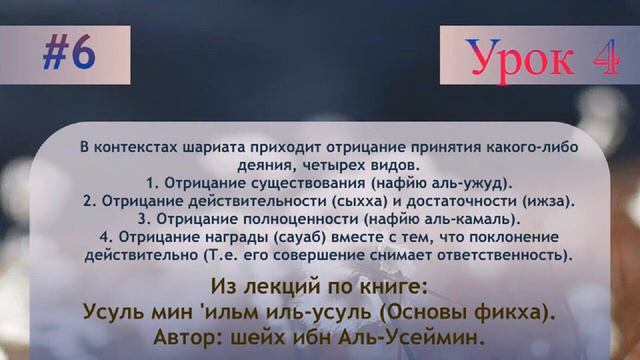 #6

Урок 4

В контекстах шариата приходит отрицание принятия какого-либо деяния, четырех видов.
1. Отрицание существования (нафйю аль-ужуд).
2. Отрицание действительности (сыхха) и достаточности (ижза).
3. Отрицание полноценности (нафйю аль-камаль).
4. Отрицание награды (сауаб) вместе с тем, что поклонение действительно (Т.е. его совершение снимает ответственность).

Из лекций по книге:
Усуль мин 'ильм иль-усуль (Основы фикха).
Автор: шейх ибн Аль-Усеймин.